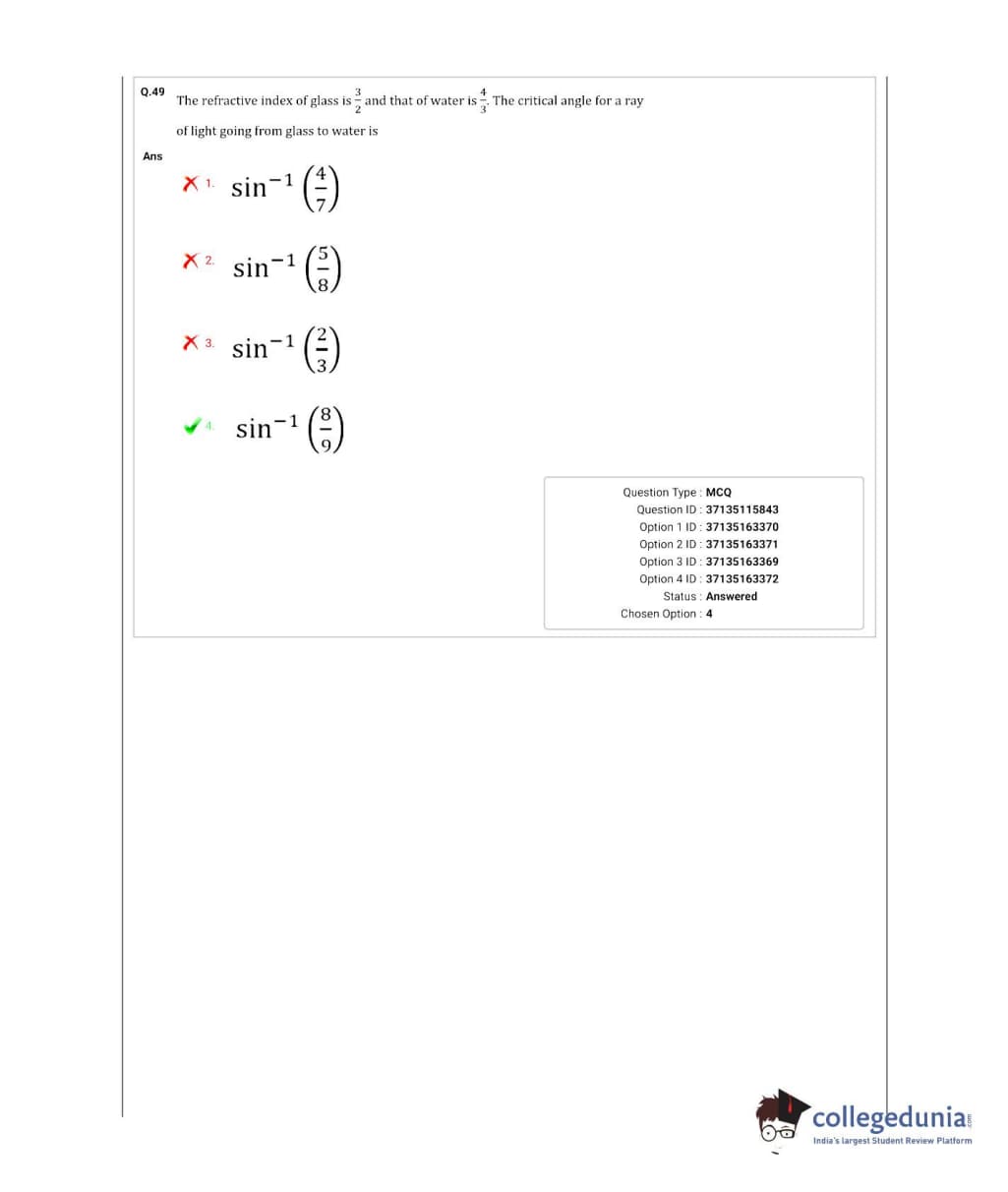 Q.49 The refractive index of glass is $\frac{3}{2}$ and that of water is $\frac{4}{3}$. The critical angle for a ray of light going from glass to water is

Ans

1. $\sin^{-1}\left(\frac{4}{7}\right)$

2. $\sin^{-1}\left(\frac{5}{8}\right)$

3. $\sin^{-1}\left(\frac{2}{3}\right)$

4. $\sin^{-1}\left(\frac{8}{9}\right)$

Question Type : MCQ
Question ID : 37135115843
Option 1 ID : 37135163370
Option 2 ID : 37135163371
Option 3 ID : 37135163369
Option 4 ID : 37135163372
Status : Answered
Chosen Option : 4

collegedunia.com
India's largest Student Review Platform